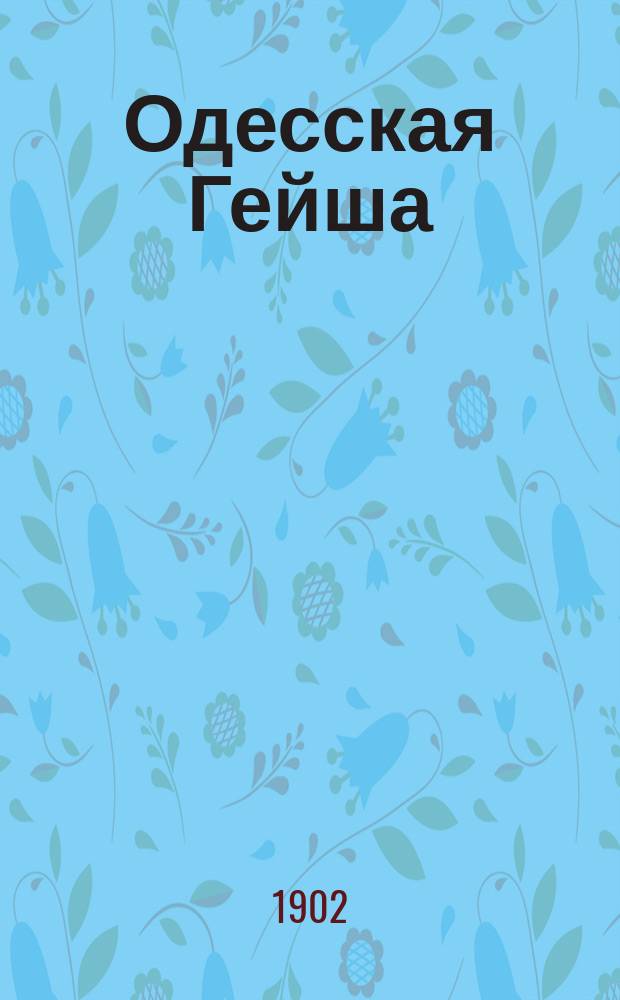 Одесская Гейша

1902